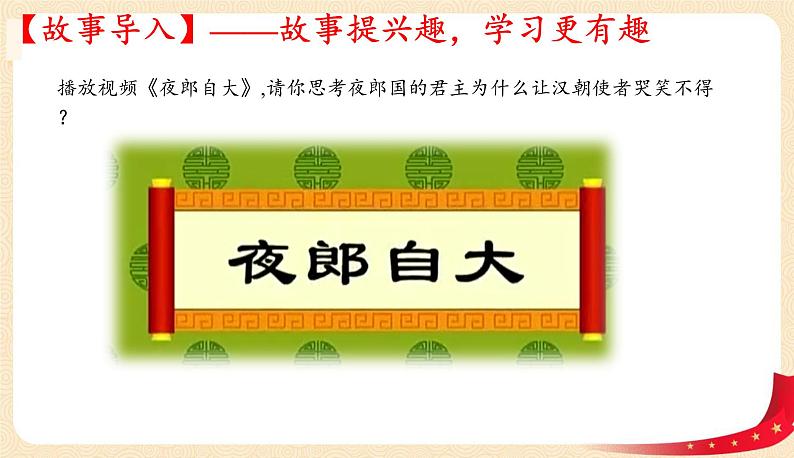 【故事导入】——故事提兴趣，学习更有趣

播放视频《夜郎自大》,请你思考夜郎国的君主为什么让汉朝使者哭笑不得？

夜郎自大